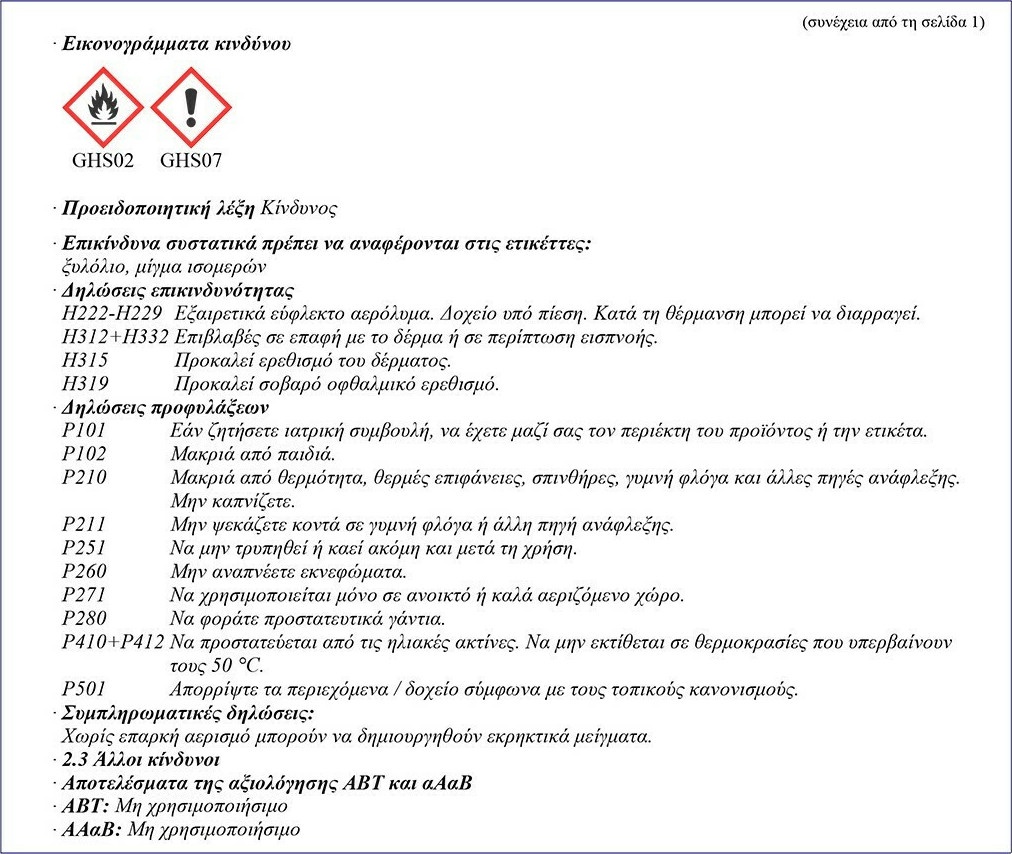 (συνέχεια από τη σελίδα 1)

· Εικονογράμματα κινδύνου

GHS02 GHS07

· Προειδοποιητική λέξη Κίνδυνος

· Επικίνδυνα συστατικά πρέπει να αναφέρονται στις ετικέττες:
ξυλόλιο, μίγμα ισομερών
· Δηλώσεις επικινδυνότητας
H222-H229 Εξαιρετικά εύφλεκτο αερόλυμα. Δοχείο υπό πίεση. Κατά τη θέρμανση μπορεί να διαρραγεί.
H312+H332 Επιβλαβές σε επαφή με το δέρμα ή σε περίπτωση εισπνοής.
H315 Προκαλεί ερεθισμό του δέρματος.
H319 Προκαλεί σοβαρό οφθαλμικό ερεθισμό.
· Δηλώσεις προφυλάξεων
P101 Εάν ζητήσετε ιατρική συμβουλή, να έχετε μαζί σας τον περιέκτη του προϊόντος ή την ετικέτα.
P102 Μακριά από παιδιά.
P210 Μακριά από θερμότητα, θερμές επιφάνειες, σπινθήρες, γυμνή φλόγα και άλλες πηγές ανάφλεξης. Μην καπνίζετε.
P211 Μην ψεκάζετε κοντά σε γυμνή φλόγα ή άλλη πηγή ανάφλεξης.
P251 Να μην τρυπηθεί ή καεί ακόμη και μετά τη χρήση.
P260 Μην αναπνέετε εκνεφώματα.
P271 Να χρησιμοποιείται μόνο σε ανοικτό ή καλά αεριζόμενο χώρο.
P280 Να φοράτε προστατευτικά γάντια.
P410+P412 Να προστατεύεται από τις ηλιακές ακτίνες. Να μην εκτίθεται σε θερμοκρασίες που υπερβαίνουν τους 50 °C.
P501 Απορρίψτε τα περιεχόμενα / δοχείο σύμφωνα με τους τοπικούς κανονισμούς.
· Συμπληρωματικές δηλώσεις:
Χωρίς επαρκή αερισμό μπορούν να δημιουργηθούν εκρηκτικά μείγματα.
· 2.3 Άλλοι κίνδυνοι
· Αποτελέσματα της αξιολόγησης ΑΒΤ και αΑαΒ
· ΑΒΤ: Μη χρησιμοποιήσιμο
· ΑΑαΒ: Μη χρησιμοποιήσιμο